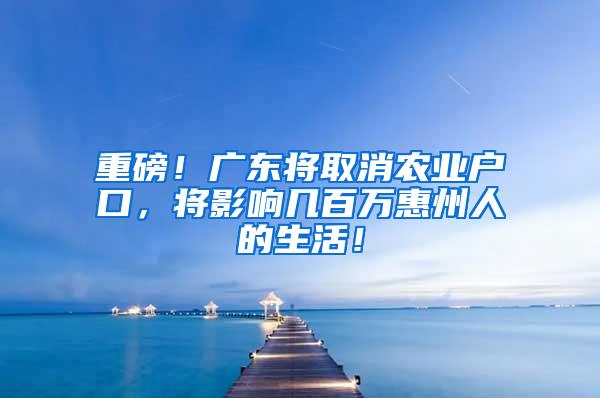 重磅！广东将取消农业户口，将影响几百万惠州人的生活！